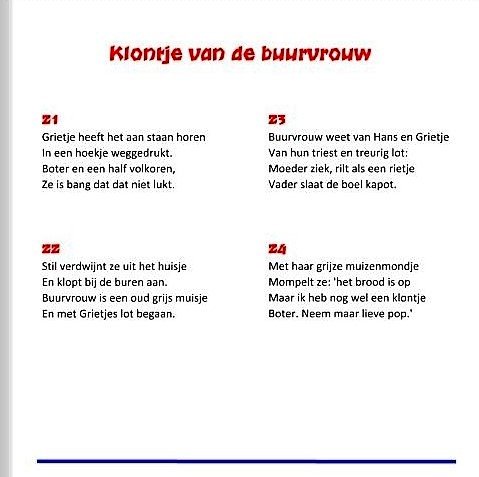 Klontje van de buurvrouw

21
Grietje heeft het aan staan horen
In een hoekje weggedrukt.
Boter en een half volkoren,
Ze is bang dat dat niet lukt.

22
Stil verdwijnt ze uit het huisje
En klopt bij de buren aan.
Buurvrouw is een oud grijs muisje
En met Grietjes lot begaan.

23
Buurvrouw weet van Hans en Grietje
Van hun triest en treurig lot:
Moeder ziek, rilt als een rietje
Vader slaat de boel kapot.

24
Met haar grijze muizenmondje
Mompelt ze: 'het brood is op
Maar ik heb nog wel een klontje
Boter. Neem maar lieve pop.'